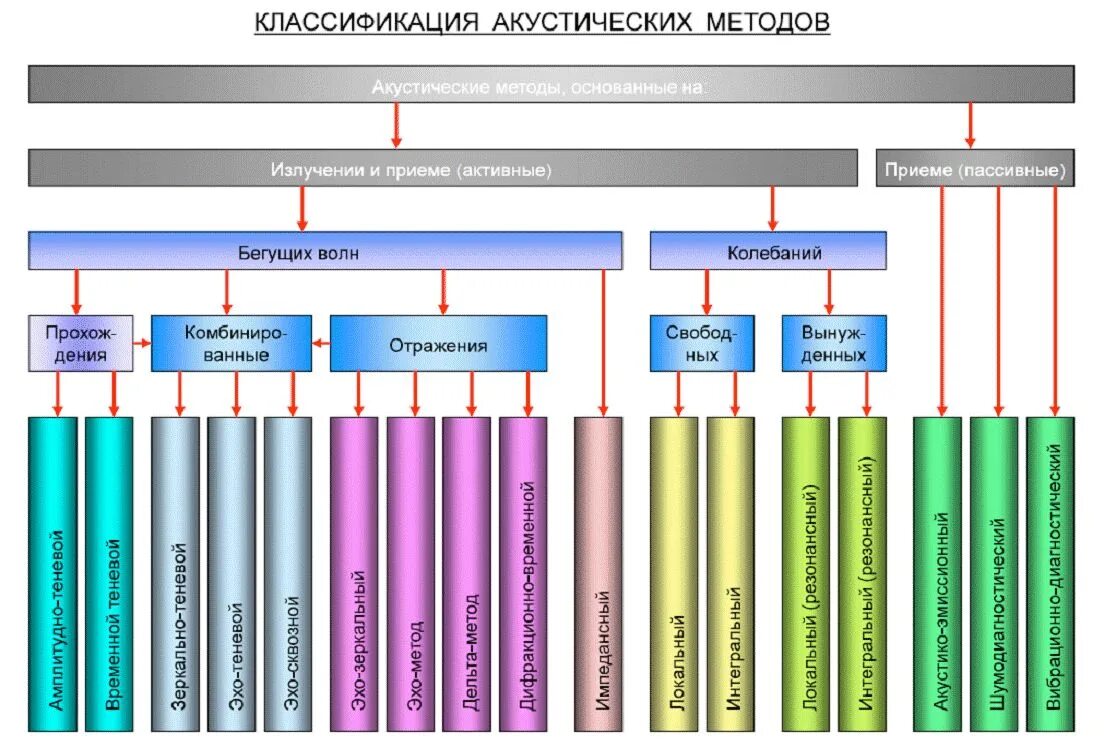 КЛАССИФИКАЦИЯ АКУСТИЧЕСКИХ МЕТОДОВ

Акустические методы, основанные на:

Излучении и приеме (активные)

Приеме (пассивные)

Бегущих волн

Колебаний

Прохождения

Комбинированные

Отражения

Свободных

Вынужденных

Амплитудно-теневой

Временной теневой

Зеркально-теневой

Эхо-теневой

Эхо-сквозной

Эхо-зеркальный

Эхо-метод

Дельта-метод

Дифракционно-временной

Импедансный

Локальный

Интегральный

Локальный (резонансный)

Интегральный (резонансный)

Акустико-эмиссионный

Шумодиагностический

Вибрационно-диагностический